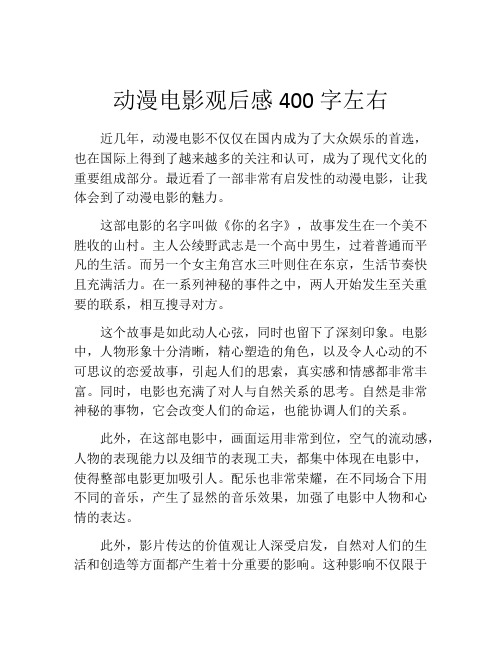 动漫电影观后感 400 字左右

近几年，动漫电影不仅仅在国内成为了大众娱乐的首选，也在国际上得到了越来越多的关注和认可，成为了现代文化的重要组成部分。最近看了一部非常有启发性的动漫电影，让我体会到了动漫电影的魅力。

这部电影的名字叫做《你的名字》，故事发生在一个美不胜收的山村。主人公绫野武志是一个高中男生，过着普通而平凡的生活。而另一个女主角宫水三叶则住在东京，生活节奏快且充满活力。在一系列神秘的事件之中，两人开始发生至关重要的联系，相互搜寻对方。

这个故事是如此动人心弦，同时也留下了深刻印象。电影中，人物形象十分清晰，精心塑造的角色，以及令人心动的不可思议的恋爱故事，引起人们的思索，真实感和情感都非常丰富。同时，电影也充满了对人与自然关系的思考。自然是非常神秘的事物，它会改变人们的命运，也能协调人们的关系。

此外，在这部电影中，画面运用非常到位，空气的流动感，人物的表现能力以及细节的表现工夫，都集中体现在电影中，使得整部电影更加吸引人。配乐也非常荣耀，在不同场合下用不同的音乐，产生了显然的音乐效果，加强了电影中人物和心情的表达。

此外，影片传达的价值观让人深受启发，自然对人们的生活和创造等方面都产生着十分重要的影响。这种影响不仅限于